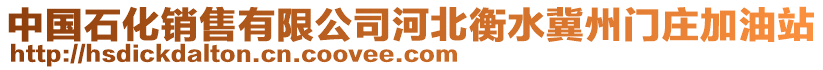 中国石化销售有限公司河北衡水冀州门庄加油站
http://hsdickdalton.cn.coovee.com